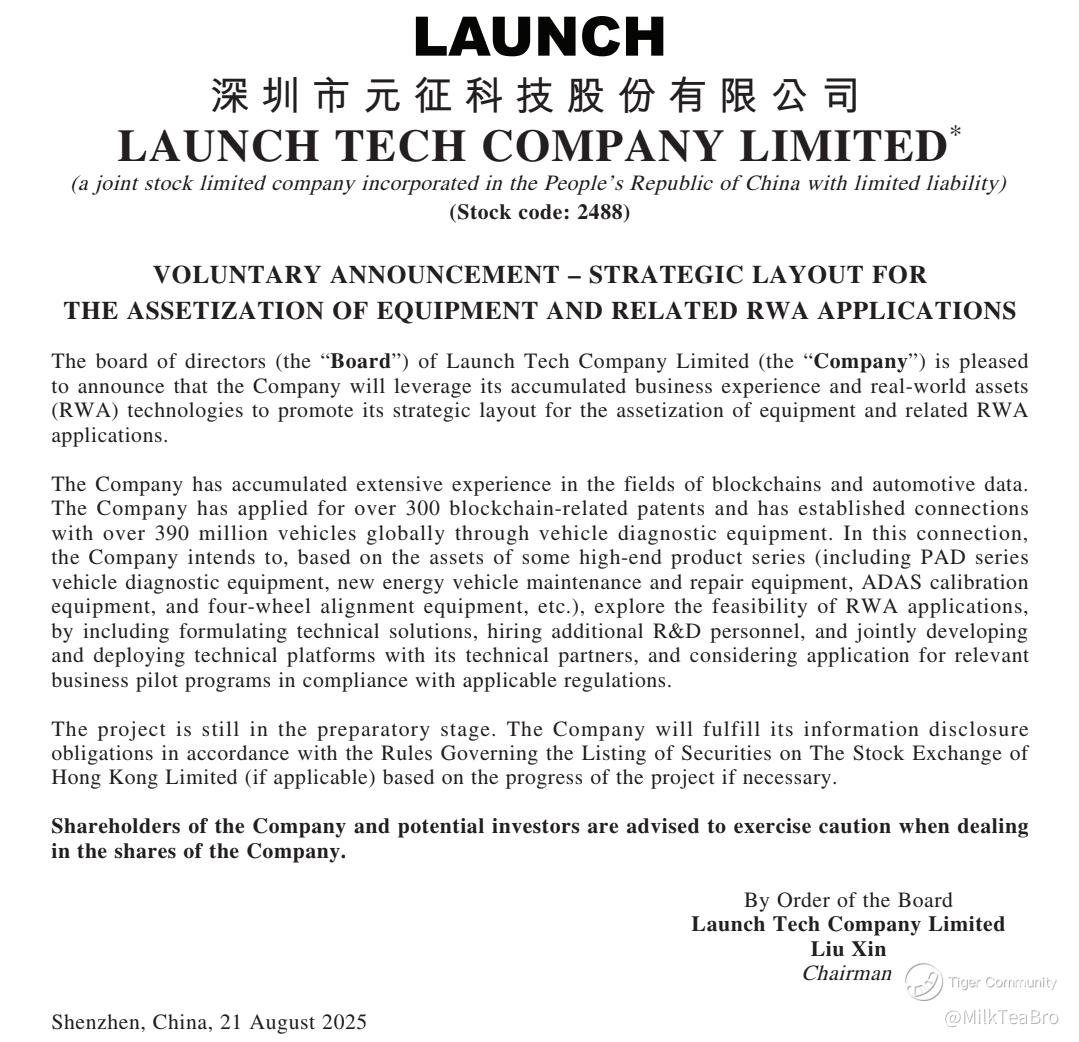 LAUNCH
深圳市元征科技股份有限公司
LAUNCH TECH COMPANY LIMITED*
(a joint stock limited company incorporated in the People's Republic of China with limited liability)
(Stock code: 2488)

VOLUNTARY ANNOUNCEMENT – STRATEGIC LAYOUT FOR THE ASSETIZATION OF EQUIPMENT AND RELATED RWA APPLICATIONS

The board of directors (the "Board") of Launch Tech Company Limited (the "Company") is pleased to announce that the Company will leverage its accumulated business experience and real-world assets (RWA) technologies to promote its strategic layout for the assetization of equipment and related RWA applications.

The Company has accumulated extensive experience in the fields of blockchains and automotive data. The Company has applied for over 300 blockchain-related patents and has established connections with over 390 million vehicles globally through vehicle diagnostic equipment. In this connection, the Company intends to, based on the assets of some high-end product series (including PAD series vehicle diagnostic equipment, new energy vehicle maintenance and repair equipment, ADAS calibration equipment, and four-wheel alignment equipment, etc.), explore the feasibility of RWA applications, by including formulating technical solutions, hiring additional R&D personnel, and jointly developing and deploying technical platforms with its technical partners, and considering application for relevant business pilot programs in compliance with applicable regulations.

The project is still in the preparatory stage. The Company will fulfill its information disclosure obligations in accordance with the Rules Governing the Listing of Securities on The Stock Exchange of Hong Kong Limited (if applicable) based on the progress of the project if necessary.

Shareholders of the Company and potential investors are advised to exercise caution when dealing in the shares of the Company.

By Order of the Board
Launch Tech Company Limited
Liu Xin
Chairman

Tiger Community
@MilkTeaBro

Shenzhen, China, 21 August 2025